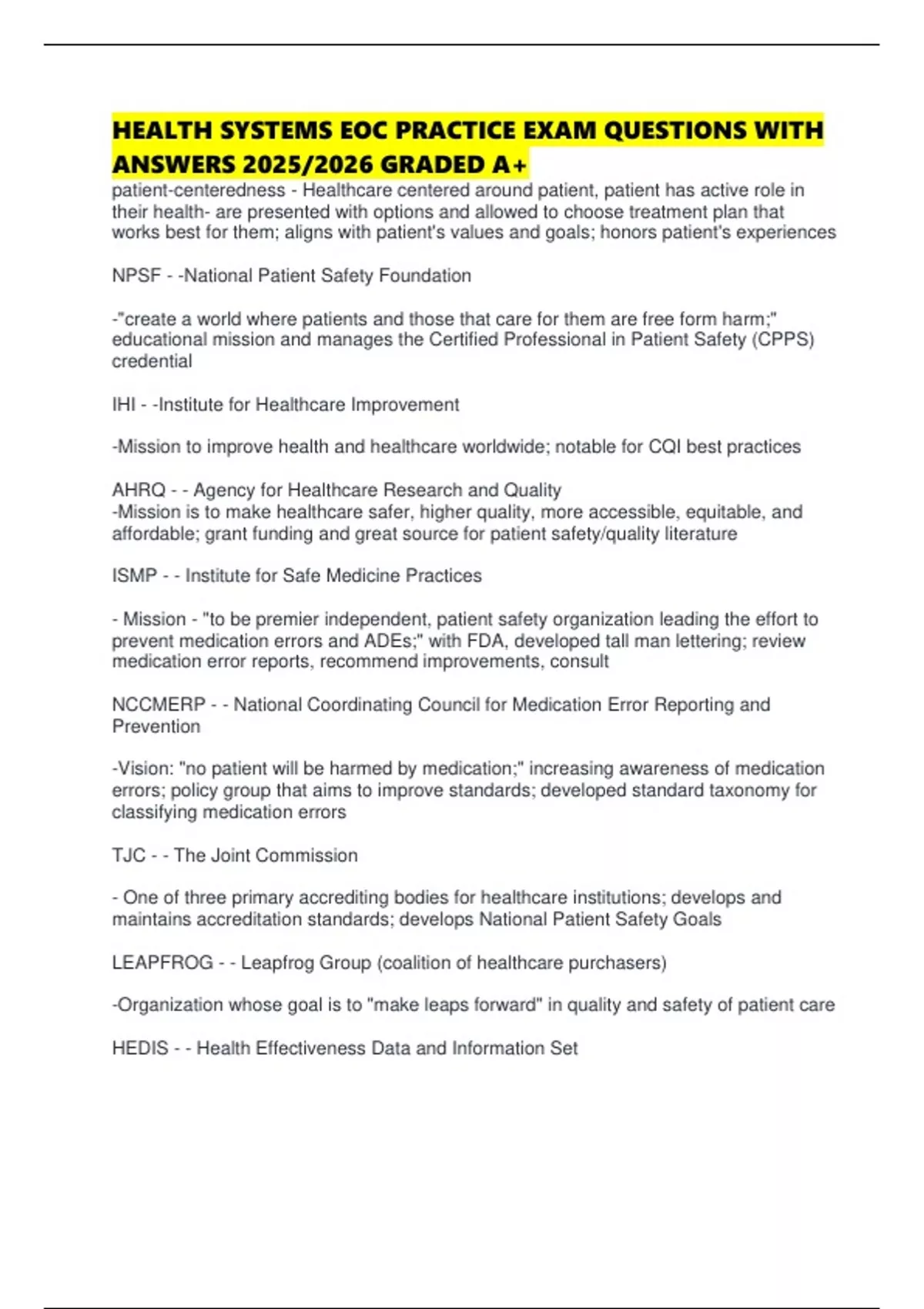 HEALTH SYSTEMS EOC PRACTICE EXAM QUESTIONS WITH ANSWERS 2025/2026 GRADED A+
patient-centeredness - Healthcare centered around patient, patient has active role in their health- are presented with options and allowed to choose treatment plan that works best for them; aligns with patient's values and goals; honors patient's experiences

NPSF - -National Patient Safety Foundation

-"create a world where patients and those that care for them are free form harm;" educational mission and manages the Certified Professional in Patient Safety (CPPS) credential

IHI - -Institute for Healthcare Improvement

-Mission to improve health and healthcare worldwide; notable for CQI best practices

AHRQ - - Agency for Healthcare Research and Quality
-Mission is to make healthcare safer, higher quality, more accessible, equitable, and affordable; grant funding and great source for patient safety/quality literature

ISMP - - Institute for Safe Medicine Practices

- Mission - "to be premier independent, patient safety organization leading the effort to prevent medication errors and ADEs;" with FDA, developed tall man lettering; review medication error reports, recommend improvements, consult

NCCMERP - - National Coordinating Council for Medication Error Reporting and Prevention

-Vision: "no patient will be harmed by medication;" increasing awareness of medication errors; policy group that aims to improve standards; developed standard taxonomy for classifying medication errors

TJC - - The Joint Commission

- One of three primary accrediting bodies for healthcare institutions; develops and maintains accreditation standards; develops National Patient Safety Goals

LEAPFROG - - Leapfrog Group (coalition of healthcare purchasers)

-Organization whose goal is to "make leaps forward" in quality and safety of patient care

HEDIS - - Health Effectiveness Data and Information Set